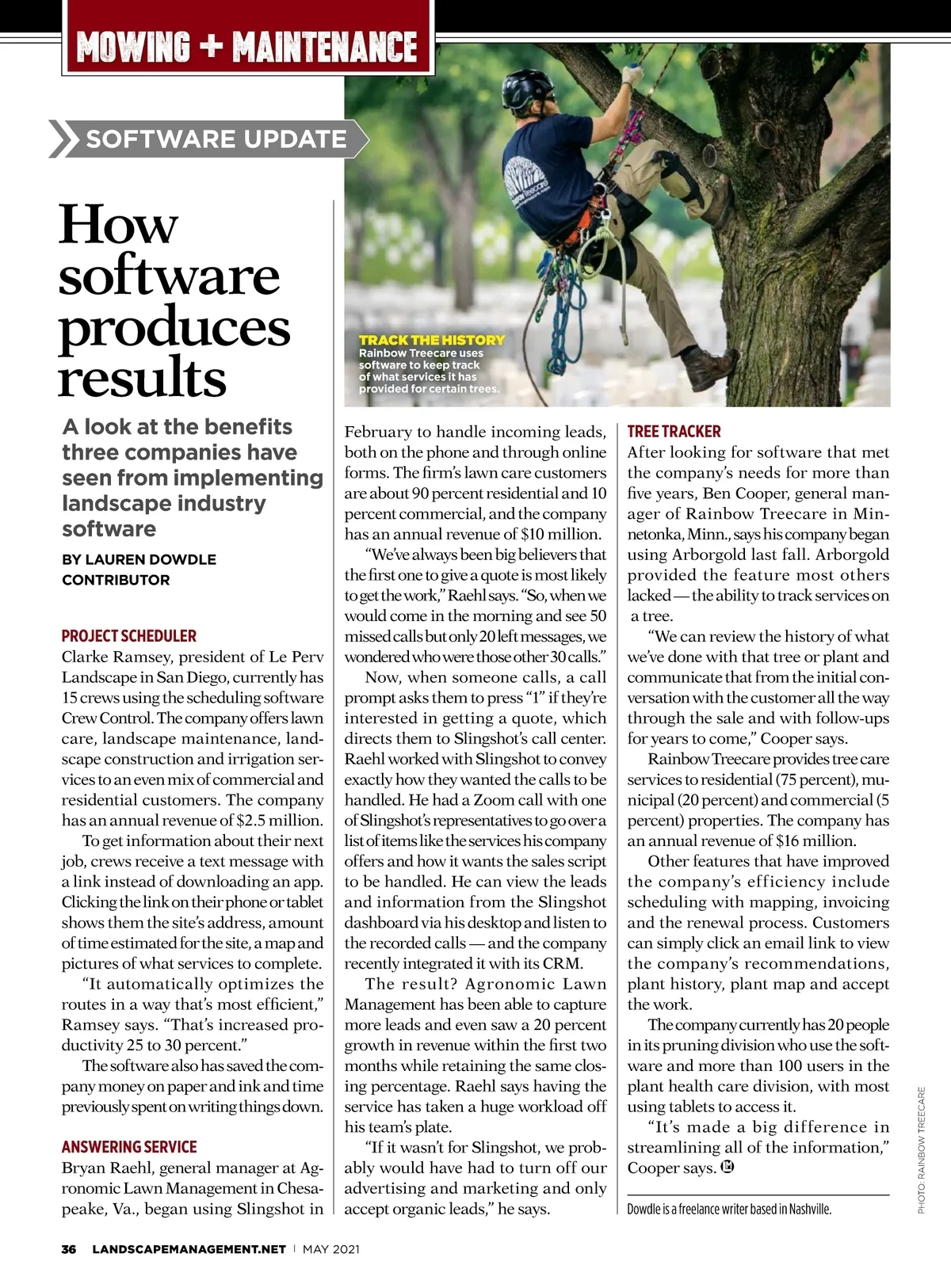 MOWING + MAINTENANCE

SOFTWARE UPDATE

How software produces results

A look at the benefits three companies have seen from implementing landscape industry software

BY LAUREN DOWDLE
CONTRIBUTOR

TRACK THE HISTORY
Rainbow Treecare uses software to keep track of what services it has provided for certain trees.

PROJECT SCHEDULER
Clarke Ramsey, president of Le Perv Landscape in San Diego, currently has 15 crews using the scheduling software Crew Control. The company offers lawn care, landscape maintenance, landscape construction and irrigation services to an even mix of commercial and residential customers. The company has an annual revenue of $2.5 million.

To get information about their next job, crews receive a text message with a link instead of downloading an app. Clicking the link on their phone or tablet shows them the site's address, amount of time estimated for the site, a map and pictures of what services to complete.

"It automatically optimizes the routes in a way that's most efficient," Ramsey says. "That's increased productivity 25 to 30 percent."

The software also has saved the company money on paper and ink and time previously spent on writing things down.

ANSWERING SERVICE
Bryan Raehl, general manager at Agronomic Lawn Management in Chesapeake, Va., began using Slingshot in February to handle incoming leads, both on the phone and through online forms. The firm's lawn care customers are about 90 percent residential and 10 percent commercial, and the company has an annual revenue of $10 million.

"We've always been big believers that the first one to give a quote is most likely to get the work," Raehl says. "So, when we would come in the morning and see 50 missed calls but only 20 left messages, we wondered who were those other 30 calls."

Now, when someone calls, a call prompt asks them to press "1" if they're interested in getting a quote, which directs them to Slingshot's call center. Raehl worked with Slingshot to convey exactly how they wanted the calls to be handled. He had a Zoom call with one of Slingshot's representatives to go over a list of items like the services his company offers and how it wants the sales script to be handled. He can view the leads and information from the Slingshot dashboard via his desktop and listen to the recorded calls — and the company recently integrated it with its CRM.

The result? Agronomic Lawn Management has been able to capture more leads and even saw a 20 percent growth in revenue within the first two months while retaining the same closing percentage. Raehl says having the service has taken a huge workload off his team's plate.

"If it wasn't for Slingshot, we probably would have had to turn off our advertising and marketing and only accept organic leads," he says.

TREE TRACKER
After looking for software that met the company's needs for more than five years, Ben Cooper, general manager of Rainbow Treecare in Minnetonka, Minn., says his company began using Arborgold last fall. Arborgold provided the feature most others lacked — the ability to track services on a tree.

"We can review the history of what we've done with that tree or plant and communicate that from the initial conversation with the customer all the way through the sale and with follow-ups for years to come," Cooper says.

Rainbow Treecare provides tree care services to residential (75 percent), municipal (20 percent) and commercial (5 percent) properties. The company has an annual revenue of $16 million.

Other features that have improved the company's efficiency include scheduling with mapping, invoicing and the renewal process. Customers can simply click an email link to view the company's recommendations, plant history, plant map and accept the work.

The company currently has 20 people in its pruning division who use the software and more than 100 users in the plant health care division, with most using tablets to access it.

"It's made a big difference in streamlining all of the information," Cooper says. LM

Dowdle is a freelance writer based in Nashville.

PHOTO: RAINBOW TREECARE

36 LANDSCAPEMANAGEMENT.NET | MAY 2021